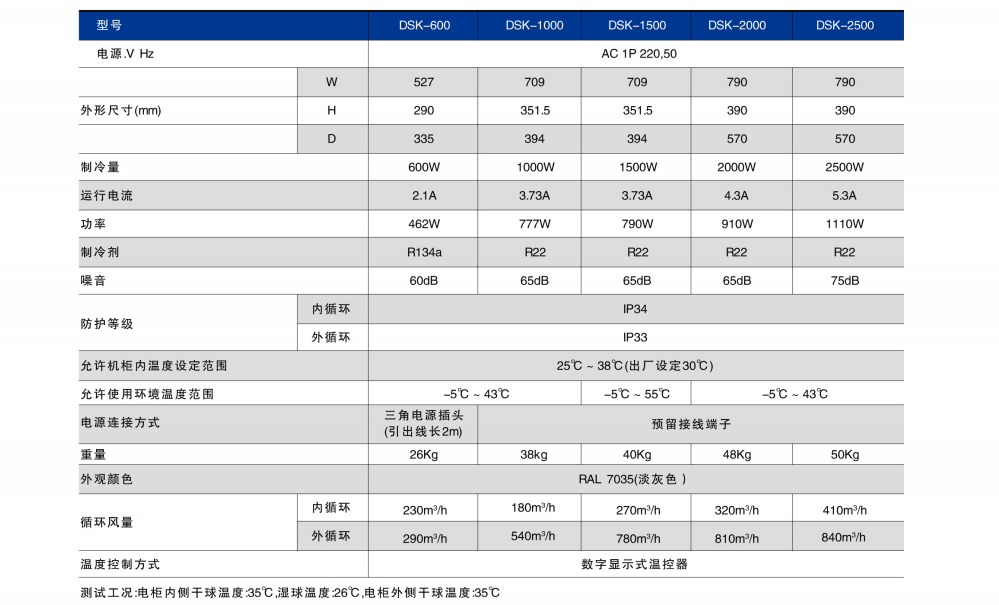 | 型号 | | DSK-600 | DSK-1000 | DSK-1500 | DSK-2000 | DSK-2500 |
|---|---|---|---|---|---|---|
| 电源.V Hz | | AC 1P 220,50 | | | | |
| 外形尺寸(mm) | W | 527 | 709 | 709 | 790 | 790 |
| | H | 290 | 351.5 | 351.5 | 390 | 390 |
| | D | 335 | 394 | 394 | 570 | 570 |
| 制冷量 | | 600W | 1000W | 1500W | 2000W | 2500W |
| 运行电流 | | 2.1A | 3.73A | 3.73A | 4.3A | 5.3A |
| 功率 | | 462W | 777W | 790W | 910W | 1110W |
| 制冷剂 | | R134a | R22 | R22 | R22 | R22 |
| 噪音 | | 60dB | 65dB | 65dB | 65dB | 75dB |
| 防护等级 | 内循环 | IP34 | | | | |
| | 外循环 | IP33 | | | | |
| 允许机柜内温度设定范围 | | 25℃ ~ 38℃(出厂设定30℃) | | | | |
| 允许使用环境温度范围 | | -5℃ ~ 43℃ | | -5℃ ~ 55℃ | -5℃ ~ 43℃ | |
| 电源连接方式 | | 三角电源插头 (引出线长2m) | 预留接线端子 | | | |
| 重量 | | 26Kg | 38kg | 40Kg | 48Kg | 50Kg |
| 外观颜色 | | RAL 7035(淡灰色 ) | | | | |
| 循环风量 | 内循环 | 230m³/h | 180m³/h | 270m³/h | 320m³/h | 410m³/h |
| | 外循环 | 290m³/h | 540m³/h | 780m³/h | 810m³/h | 840m³/h |
| 温度控制方式 | | 数字显示式温控器 | | | | |

测试工况:电柜内侧干球温度:35℃,湿球温度:26℃,电柜外侧干球温度:35℃